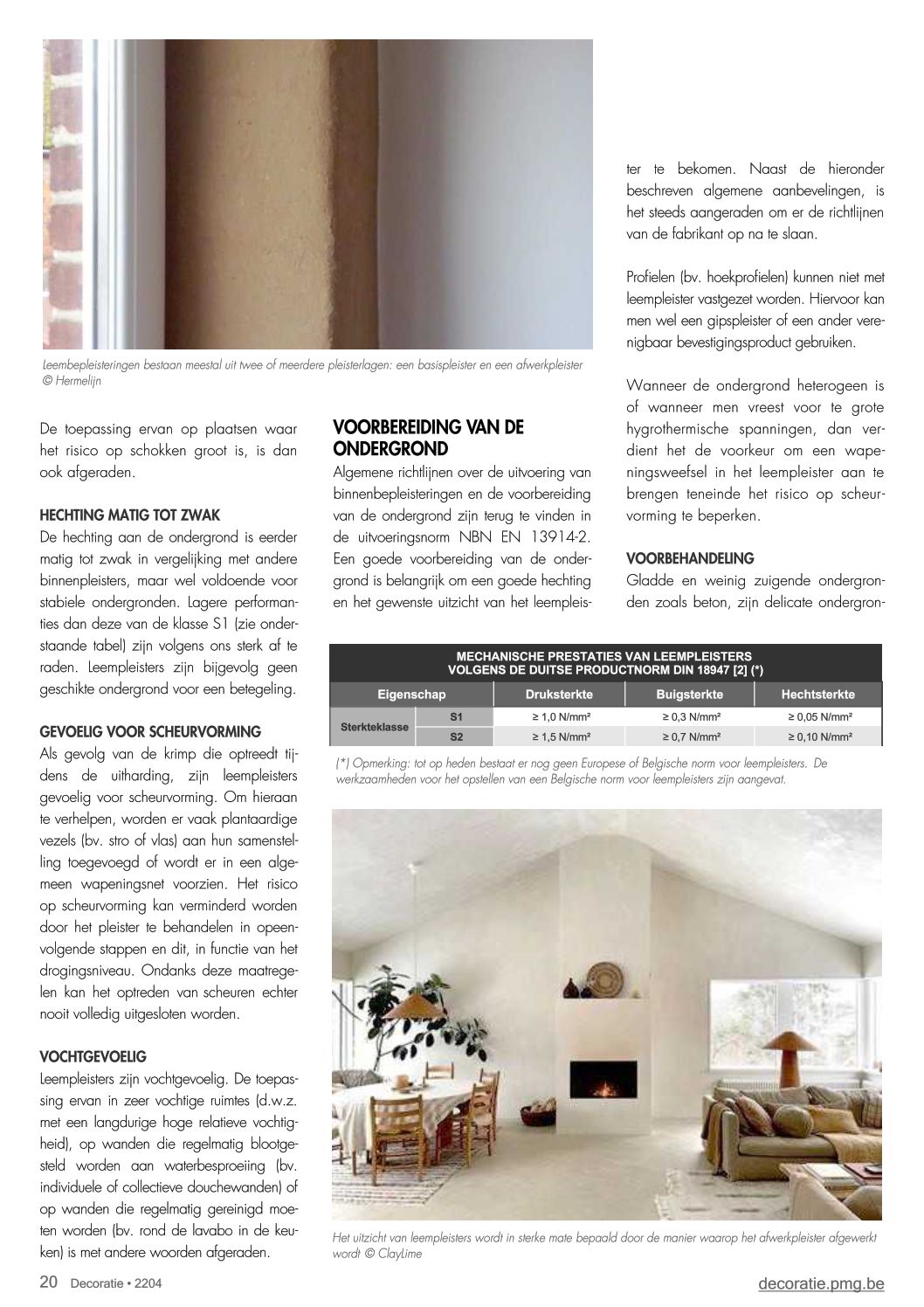 Leembepleisteringen bestaan meestal uit twee of meerdere pleisterlagen: een basispleister en een afwerkpleister © Hermelijn

De toepassing ervan op plaatsen waar het risico op schokken groot is, is dan ook afgeraden.

HECHTING MATIG TOT ZWAK
De hechting aan de ondergrond is eerder matig tot zwak in vergelijking met andere binnenpleisters, maar wel voldoende voor stabiele ondergronden. Lagere performanties dan deze van de klasse S1 (zie onderstaande tabel) zijn volgens ons sterk af te raden. Leempleisters zijn bijgevolg geen geschikte ondergrond voor een betegeling.

GEVOELIG VOOR SCHEURVORMING
Als gevolg van de krimp die optreedt tijdens de uitharding, zijn leempleisters gevoelig voor scheurvorming. Om hieraan te verhelpen, worden er vaak plantaardige vezels (bv. stro of vlas) aan hun samenstelling toegevoegd of wordt er in een algemeen wapeningsnet voorzien. Het risico op scheurvorming kan verminderd worden door het pleister te behandelen in opeenvolgende stappen en dit, in functie van het drogingsniveau. Ondanks deze maatregelen kan het optreden van scheuren echter nooit volledig uitgesloten worden.

VOCHTGEVOELIG
Leempleisters zijn vochtgevoelig. De toepassing ervan in zeer vochtige ruimtes (d.w.z. met een langdurige hoge relatieve vochtigheid), op wanden die regelmatig blootgesteld worden aan waterbesproeiing (bv. individuele of collectieve douchewanden) of op wanden die regelmatig gereinigd moeten worden (bv. rond de lavabo in de keuken) is met andere woorden afgeraden.

VOORBEREIDING VAN DE ONDERGROND
Algemene richtlijnen over de uitvoering van binnenbepleisteringen en de voorbereiding van de ondergrond zijn terug te vinden in de uitvoeringsnorm NBN EN 13914-2. Een goede voorbereiding van de ondergrond is belangrijk om een goede hechting en het gewenste uitzicht van het leempleister te bekomen. Naast de hieronder beschreven algemene aanbevelingen, is het steeds aangeraden om er de richtlijnen van de fabrikant op na te slaan.

Profielen (bv. hoekprofielen) kunnen niet met leempleister vastgezet worden. Hiervoor kan men wel een gipspleister of een ander verenigbaar bevestigingsproduct gebruiken.

Wanneer de ondergrond heterogeen is of wanneer men vreest voor te grote hygrothermische spanningen, dan verdient het de voorkeur om een wapeningsweefsel in het leempleister aan te brengen teneinde het risico op scheurvorming te beperken.

VOORBEHANDELING
Gladde en weinig zuigende ondergronden zoals beton, zijn delicate ondergron-

MECHANISCHE PRESTATIES VAN LEEMPLEISTERS
VOLGENS DE DUITSE PRODUCTNORM DIN 18947 [2] (*)

| Eigenschap | | Druksterkte | Buigsterkte | Hechtsterkte |
|---|---|---|---|---|
| Sterkteklasse | S1 | ≥ 1,0 N/mm² | ≥ 0,3 N/mm² | ≥ 0,05 N/mm² |
| | S2 | ≥ 1,5 N/mm² | ≥ 0,7 N/mm² | ≥ 0,10 N/mm² |

(*) Opmerking: tot op heden bestaat er nog geen Europese of Belgische norm voor leempleisters. De werkzaamheden voor het opstellen van een Belgische norm voor leempleisters zijn aangevat.

Het uitzicht van leempleisters wordt in sterke mate bepaald door de manier waarop het afwerkpleister afgewerkt wordt © ClayLime

20 Decoratie • 2204
decoratie.pmg.be